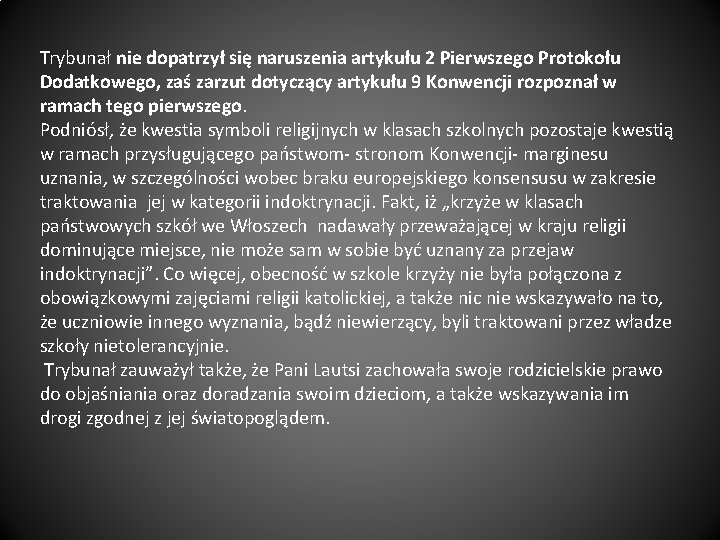 Trybunał nie dopatrzył się naruszenia artykułu 2 Pierwszego Protokołu Dodatkowego, zaś zarzut dotyczący artykułu 9 Konwencji rozpoznał w ramach tego pierwszego.
Podniósł, że kwestia symboli religijnych w klasach szkolnych pozostaje kwestią w ramach przysługującego państwom- stronom Konwencji- marginesu uznania, w szczególności wobec braku europejskiego konsensusu w zakresie traktowania jej w kategorii indoktrynacji. Fakt, iż „krzyże w klasach państwowych szkół we Włoszech nadawały przeważającej w kraju religii dominujące miejsce, nie może sam w sobie być uznany za przejaw indoktrynacji”. Co więcej, obecność w szkole krzyży nie była połączona z obowiązkowymi zajęciami religii katolickiej, a także nic nie wskazywało na to, że uczniowie innego wyznania, bądź niewierzący, byli traktowani przez władze szkoły nietolerancyjnie.
Trybunał zauważył także, że Pani Lautsi zachowała swoje rodzicielskie prawo do objaśniania oraz doradzania swoim dzieciom, a także wskazywania im drogi zgodnej z jej światopoglądem.